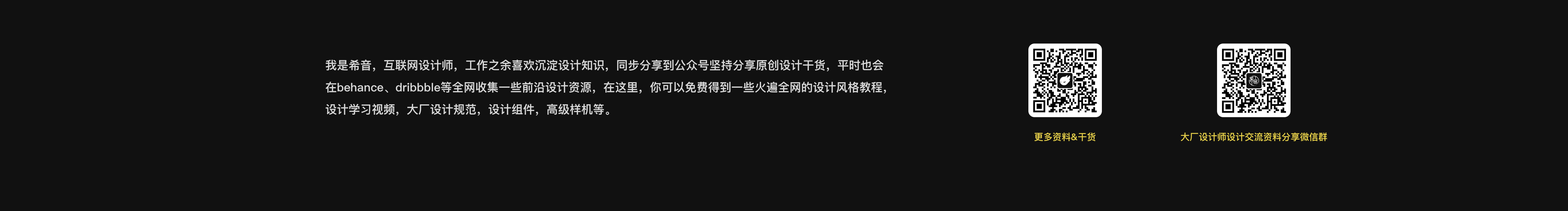 我是希音，互联网设计师，工作之余喜欢沉淀设计知识，同步分享到公众号坚持分享原创设计干货，平时也会在behance、dribbble等全网收集一些前沿设计资源，在这里，你可以免费得到一些火遍全网的设计风格教程，设计学习视频，大厂设计规范，设计组件，高级样机等。

更多资料&干货

大厂设计师设计交流资料分享微信群